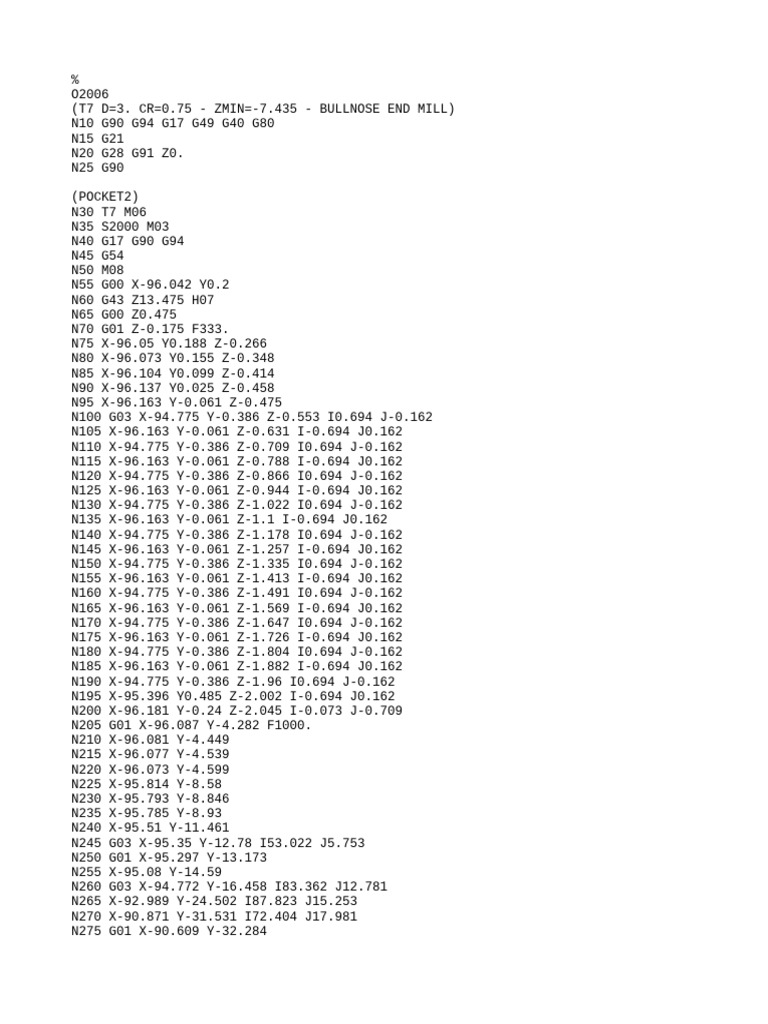 %
O2006
(T7 D=3. CR=0.75 - ZMIN=-7.435 - BULLNOSE END MILL)
N10 G90 G94 G17 G49 G40 G80
N15 G21
N20 G28 G91 Z0.
N25 G90

(POCKET2)
N30 T7 M06
N35 S2000 M03
N40 G17 G90 G94
N45 G54
N50 M08
N55 G00 X-96.042 Y0.2
N60 G43 Z13.475 H07
N65 G00 Z0.475
N70 G01 Z-0.175 F333.
N75 X-96.05 Y0.188 Z-0.266
N80 X-96.073 Y0.155 Z-0.348
N85 X-96.104 Y0.099 Z-0.414
N90 X-96.137 Y0.025 Z-0.458
N95 X-96.163 Y-0.061 Z-0.475
N100 G03 X-94.775 Y-0.386 Z-0.553 I0.694 J-0.162
N105 X-96.163 Y-0.061 Z-0.631 I-0.694 J0.162
N110 X-94.775 Y-0.386 Z-0.709 I0.694 J-0.162
N115 X-96.163 Y-0.061 Z-0.788 I-0.694 J0.162
N120 X-94.775 Y-0.386 Z-0.866 I0.694 J-0.162
N125 X-96.163 Y-0.061 Z-0.944 I-0.694 J0.162
N130 X-94.775 Y-0.386 Z-1.022 I0.694 J-0.162
N135 X-96.163 Y-0.061 Z-1.1 I-0.694 J0.162
N140 X-94.775 Y-0.386 Z-1.178 I0.694 J-0.162
N145 X-96.163 Y-0.061 Z-1.257 I-0.694 J0.162
N150 X-94.775 Y-0.386 Z-1.335 I0.694 J-0.162
N155 X-96.163 Y-0.061 Z-1.413 I-0.694 J0.162
N160 X-94.775 Y-0.386 Z-1.491 I0.694 J-0.162
N165 X-96.163 Y-0.061 Z-1.569 I-0.694 J0.162
N170 X-94.775 Y-0.386 Z-1.647 I0.694 J-0.162
N175 X-96.163 Y-0.061 Z-1.726 I-0.694 J0.162
N180 X-94.775 Y-0.386 Z-1.804 I0.694 J-0.162
N185 X-96.163 Y-0.061 Z-1.882 I-0.694 J0.162
N190 X-94.775 Y-0.386 Z-1.96 I0.694 J-0.162
N195 X-95.396 Y0.485 Z-2.002 I-0.694 J0.162
N200 X-96.181 Y-0.24 Z-2.045 I-0.073 J-0.709
N205 G01 X-96.087 Y-4.282 F1000.
N210 X-96.081 Y-4.449
N215 X-96.077 Y-4.539
N220 X-96.073 Y-4.599
N225 X-95.814 Y-8.58
N230 X-95.793 Y-8.846
N235 X-95.785 Y-8.93
N240 X-95.51 Y-11.461
N245 G03 X-95.35 Y-12.78 I53.022 J5.753
N250 G01 X-95.297 Y-13.173
N255 X-95.08 Y-14.59
N260 G03 X-94.772 Y-16.458 I83.362 J12.781
N265 X-92.989 Y-24.502 I87.823 J15.253
N270 X-90.871 Y-31.531 I72.404 J17.981
N275 G01 X-90.609 Y-32.284